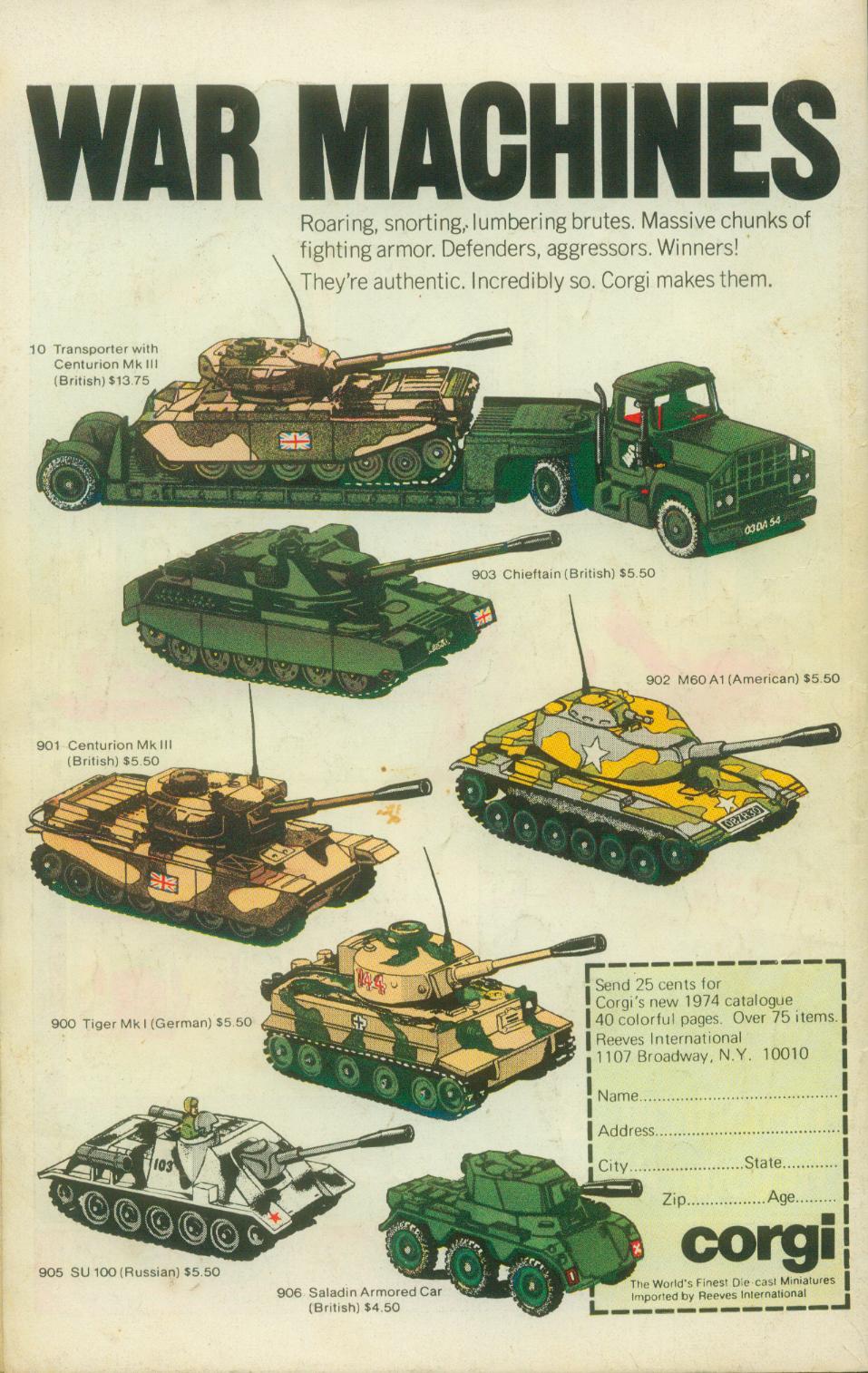 WAR MACHINES

Roaring, snorting, lumbering brutes. Massive chunks of fighting armor. Defenders, aggressors. Winners! They're authentic. Incredibly so. Corgi makes them.

10 Transporter with Centurion Mk III (British) $13.75

903 Chieftain (British) $5.50

902 M60 A1 (American) $5.50

901 Centurion Mk III (British) $5.50

900 Tiger Mk I (German) $5.50

905 SU 100 (Russian) $5.50

906 Saladin Armored Car (British) $4.50

Send 25 cents for Corgi's new 1974 catalogue 40 colorful pages. Over 75 items. Reeves International 1107 Broadway, N.Y. 10010

Name____

Address____

City____ State____

Zip____ Age____

corgi

The World's Finest Die-cast Miniatures Imported by Reeves International